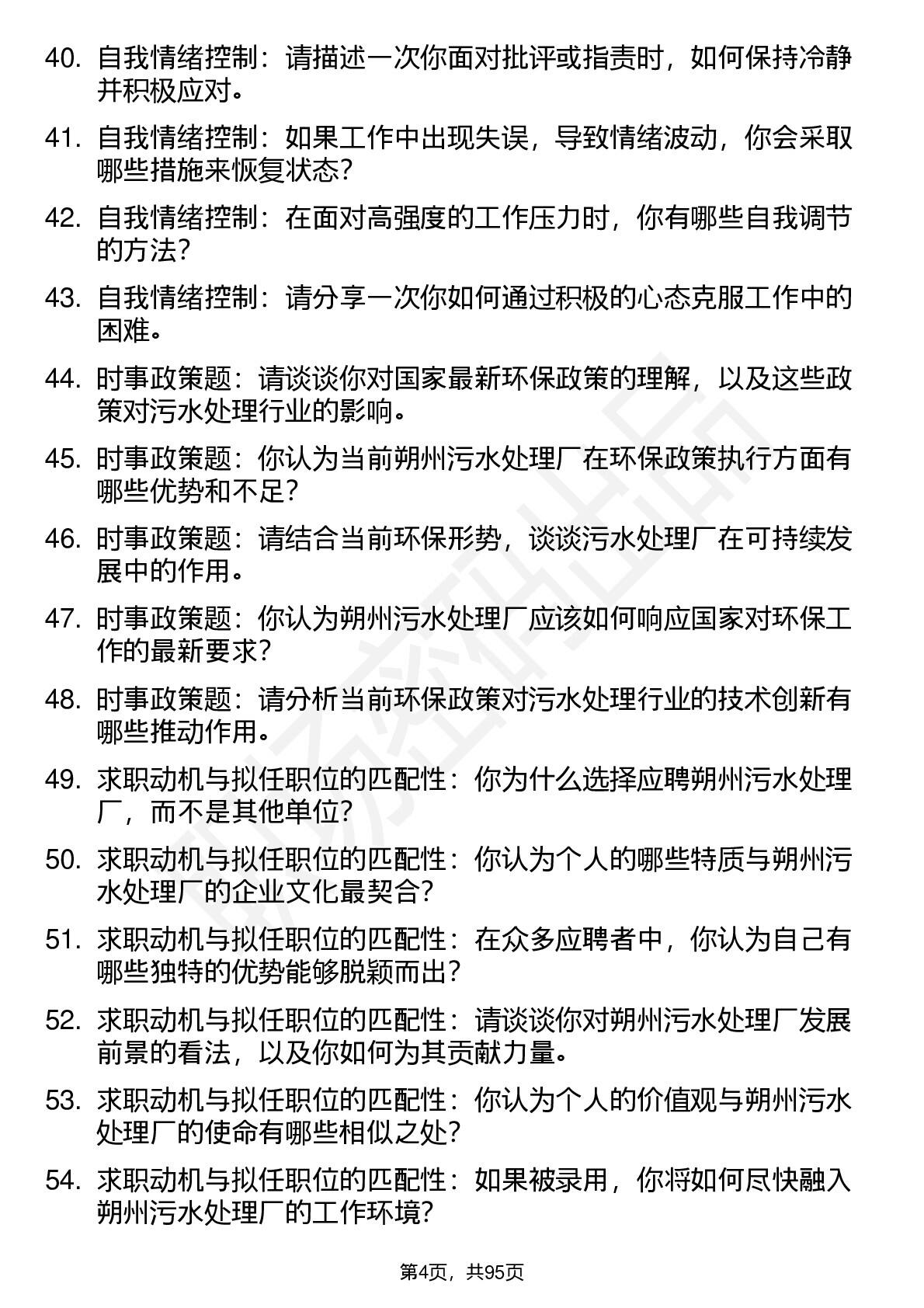 40. 自我情绪控制：请描述一次你面对批评或指责时，如何保持冷静并积极应对。

41. 自我情绪控制：如果工作中出现失误，导致情绪波动，你会采取哪些措施来恢复状态？

42. 自我情绪控制：在面对高强度的工作压力时，你有哪些自我调节的方法？

43. 自我情绪控制：请分享一次你如何通过积极的心态克服工作中的困难。

44. 时事政策题：请谈谈你对国家最新环保政策的理解，以及这些政策对污水处理行业的影响。

45. 时事政策题：你认为当前朔州污水处理厂在环保政策执行方面有哪些优势和不足？

46. 时事政策题：请结合当前环保形势，谈谈污水处理厂在可持续发展中的作用。

47. 时事政策题：你认为朔州污水处理厂应该如何响应国家对环保工作的最新要求？

48. 时事政策题：请分析当前环保政策对污水处理行业的技术创新有哪些推动作用。

49. 求职动机与拟任职位的匹配性：你为什么选择应聘朔州污水处理厂，而不是其他单位？

50. 求职动机与拟任职位的匹配性：你认为个人的哪些特质与朔州污水处理厂的企业文化最契合？

51. 求职动机与拟任职位的匹配性：在众多应聘者中，你认为自己有哪些独特的优势能够脱颖而出？

52. 求职动机与拟任职位的匹配性：请谈谈你对朔州污水处理厂发展前景的看法，以及你如何为其贡献力量。

53. 求职动机与拟任职位的匹配性：你认为个人的价值观与朔州污水处理厂的使命有哪些相似之处？

54. 求职动机与拟任职位的匹配性：如果被录用，你将如何尽快融入朔州污水处理厂的工作环境？

第4页，共95页